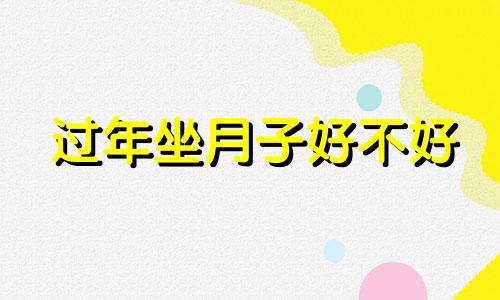 过年坐月子好不好